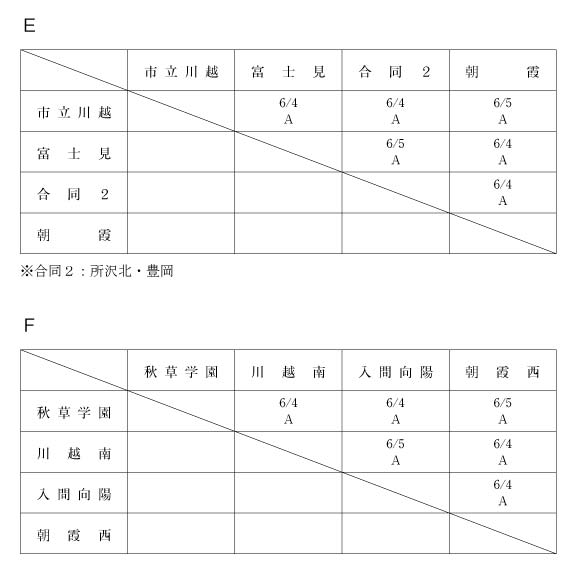 E

| | 市立川越 | 富士見 | 合同2 | 朝霞 |
|---|---|---|---|---|
| 市立川越 | | 6/4 A | 6/4 A | 6/5 A |
| 富士見 | | | 6/5 A | 6/4 A |
| 合同2 | | | | 6/4 A |
| 朝霞 | | | | |

※合同2：所沢北・豊岡

F

| | 秋草学園 | 川越南 | 入間向陽 | 朝霞西 |
|---|---|---|---|---|
| 秋草学園 | | 6/4 A | 6/4 A | 6/5 A |
| 川越南 | | | 6/5 A | 6/4 A |
| 入間向陽 | | | | 6/4 A |
| 朝霞西 | | | | |